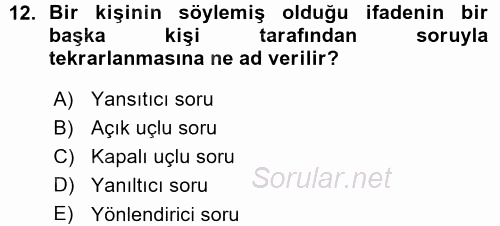 12. Bir kişinin söylemiş olduğu ifadenin bir başka kişi tarafından soruyla tekrarlanmasına ne ad verilir?

A) Yansıtıcı soru
B) Açık uçlu soru
C) Kapalı uçlu soru
D) Yanıltıcı soru
E) Yönlendirici soru

Sorular.net